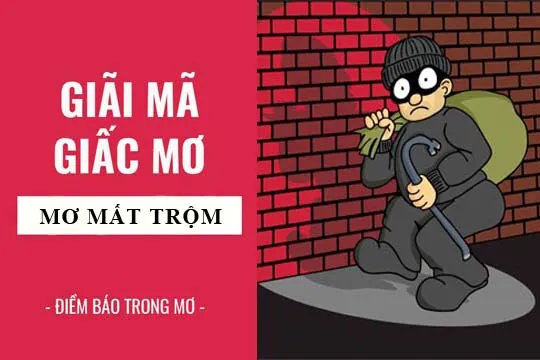 GIẢI MÃ GIẤC MƠ

MƠ MẤT TRỘM

- ĐIỀM BÁO TRONG MƠ -